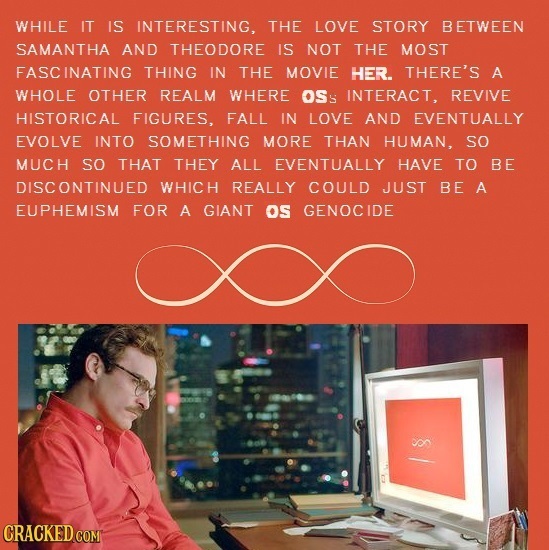 WHILE IT IS INTERESTING, THE LOVE STORY BETWEEN SAMANTHA AND THEODORE IS NOT THE MOST FASCINATING THING IN THE MOVIE HER. THERE'S A WHOLE OTHER REALM WHERE OSs INTERACT, REVIVE HISTORICAL FIGURES, FALL IN LOVE AND EVENTUALLY EVOLVE INTO SOMETHING MORE THAN HUMAN, SO MUCH SO THAT THEY ALL EVENTUALLY HAVE TO BE DISCONTINUED WHICH REALLY COULD JUST BE A EUPHEMISM FOR A GIANT OS GENOCIDE

CRACKED.COM